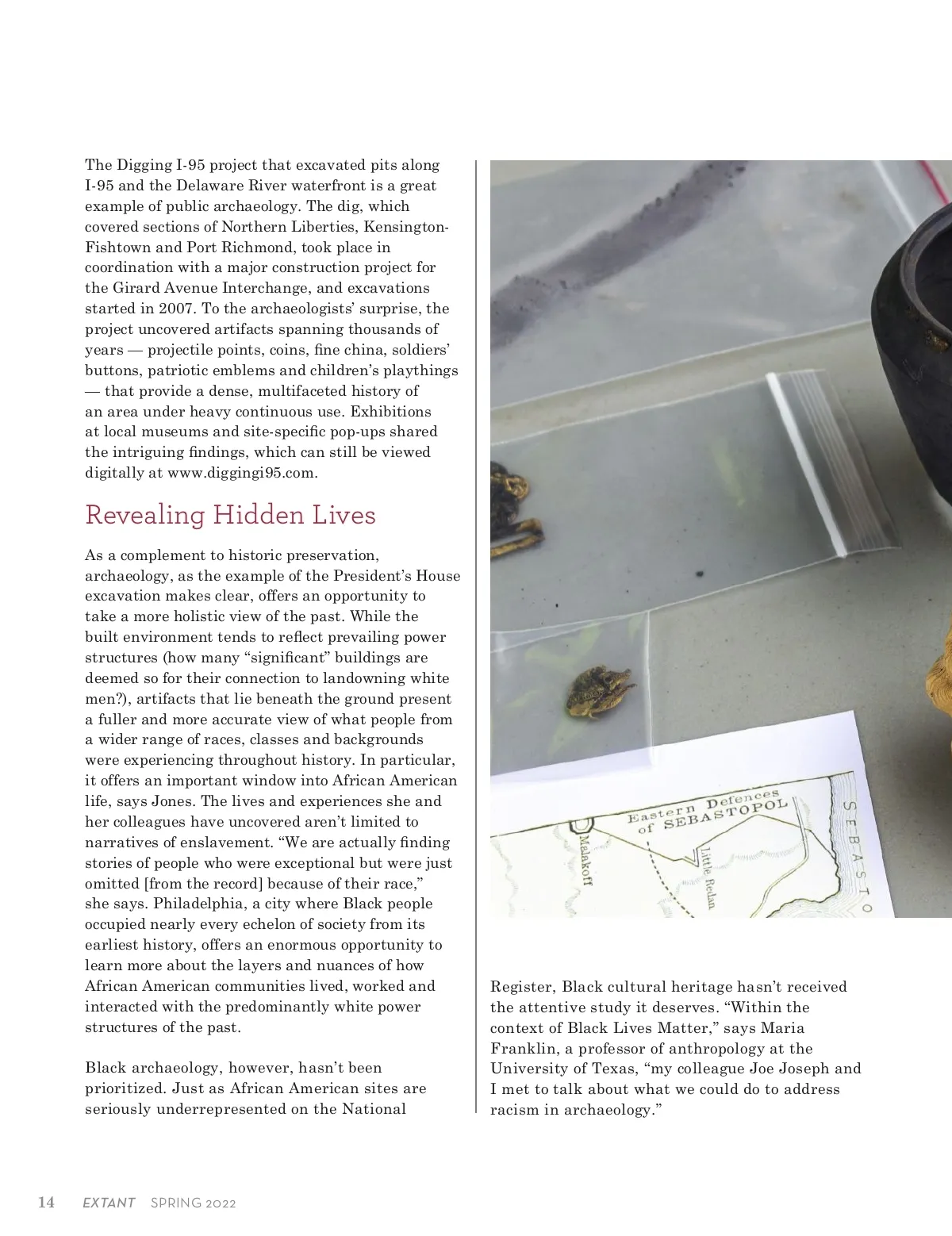 The Digging I-95 project that excavated pits along I-95 and the Delaware River waterfront is a great example of public archaeology. The dig, which covered sections of Northern Liberties, Kensington-Fishtown and Port Richmond, took place in coordination with a major construction project for the Girard Avenue Interchange, and excavations started in 2007. To the archaeologists' surprise, the project uncovered artifacts spanning thousands of years — projectile points, coins, fine china, soldiers' buttons, patriotic emblems and children's playthings — that provide a dense, multifaceted history of an area under heavy continuous use. Exhibitions at local museums and site-specific pop-ups shared the intriguing findings, which can still be viewed digitally at www.diggingi95.com.

Revealing Hidden Lives

As a complement to historic preservation, archaeology, as the example of the President's House excavation makes clear, offers an opportunity to take a more holistic view of the past. While the built environment tends to reflect prevailing power structures (how many "significant" buildings are deemed so for their connection to landowning white men?), artifacts that lie beneath the ground present a fuller and more accurate view of what people from a wider range of races, classes and backgrounds were experiencing throughout history. In particular, it offers an important window into African American life, says Jones. The lives and experiences she and her colleagues have uncovered aren't limited to narratives of enslavement. "We are actually finding stories of people who were exceptional but were just omitted [from the record] because of their race," she says. Philadelphia, a city where Black people occupied nearly every echelon of society from its earliest history, offers an enormous opportunity to learn more about the layers and nuances of how African American communities lived, worked and interacted with the predominantly white power structures of the past.

Black archaeology, however, hasn't been prioritized. Just as African American sites are seriously underrepresented on the National

Eastern Defences of SEBASTOPOL

Malakoff

Little Redan

SEBASTO

Register, Black cultural heritage hasn't received the attentive study it deserves. "Within the context of Black Lives Matter," says Maria Franklin, a professor of anthropology at the University of Texas, "my colleague Joe Joseph and I met to talk about what we could do to address racism in archaeology."

14 EXTANT SPRING 2022